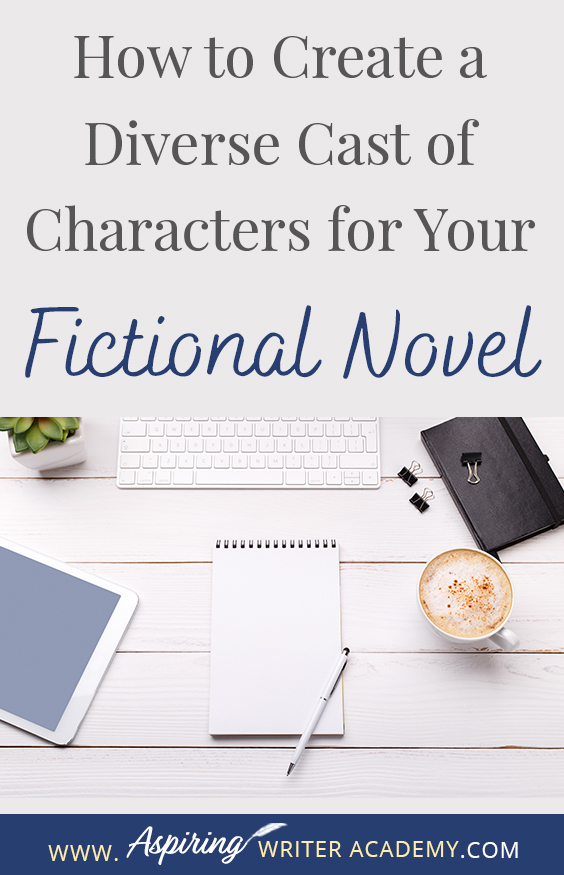 How to Create a Diverse Cast of Characters for Your

Fictional Novel

WWW. Aspiring WRITER ACADEMY.COM